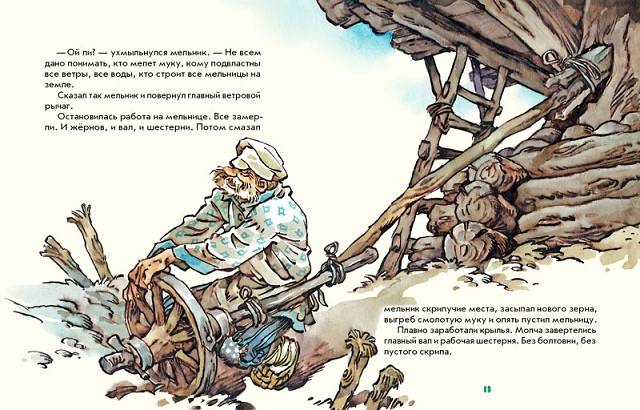 — Ой ли? — ухмыльнулся мельник. — Не всем дано понимать, кто мелет муку, кому подвластны все ветры, все воды, кто строит все мельницы на земле.

Сказал так мельник и повернул главный ветровой рычаг.

Остановилась работа на мельнице. Все замерли. И жёрнов, и вал, и шестерни. Потом смазал мельник скрипучие места, засыпал нового зерна, выгреб смолотую муку и опять пустил мельницу.

Плавно заработали крылья. Молча завертелись главный вал и рабочая шестерня. Без болтовни, без пустого скрипа.

13